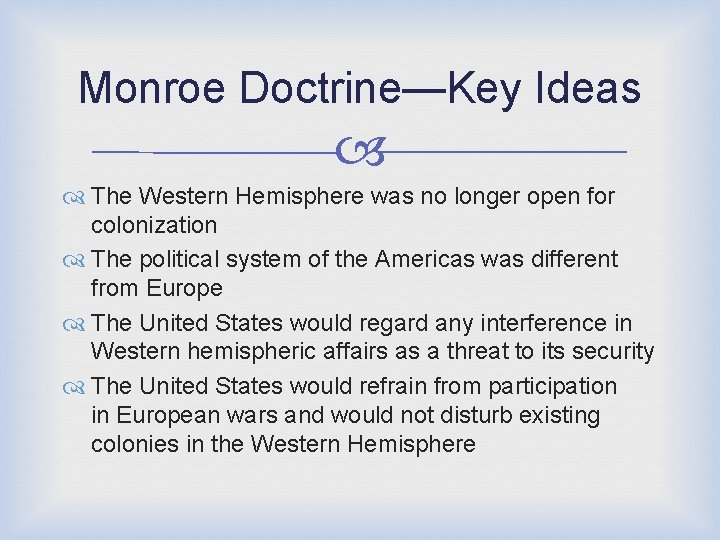 Monroe Doctrine—Key Ideas

The Western Hemisphere was no longer open for colonization

The political system of the Americas was different from Europe

The United States would regard any interference in Western hemispheric affairs as a threat to its security

The United States would refrain from participation in European wars and would not disturb existing colonies in the Western Hemisphere